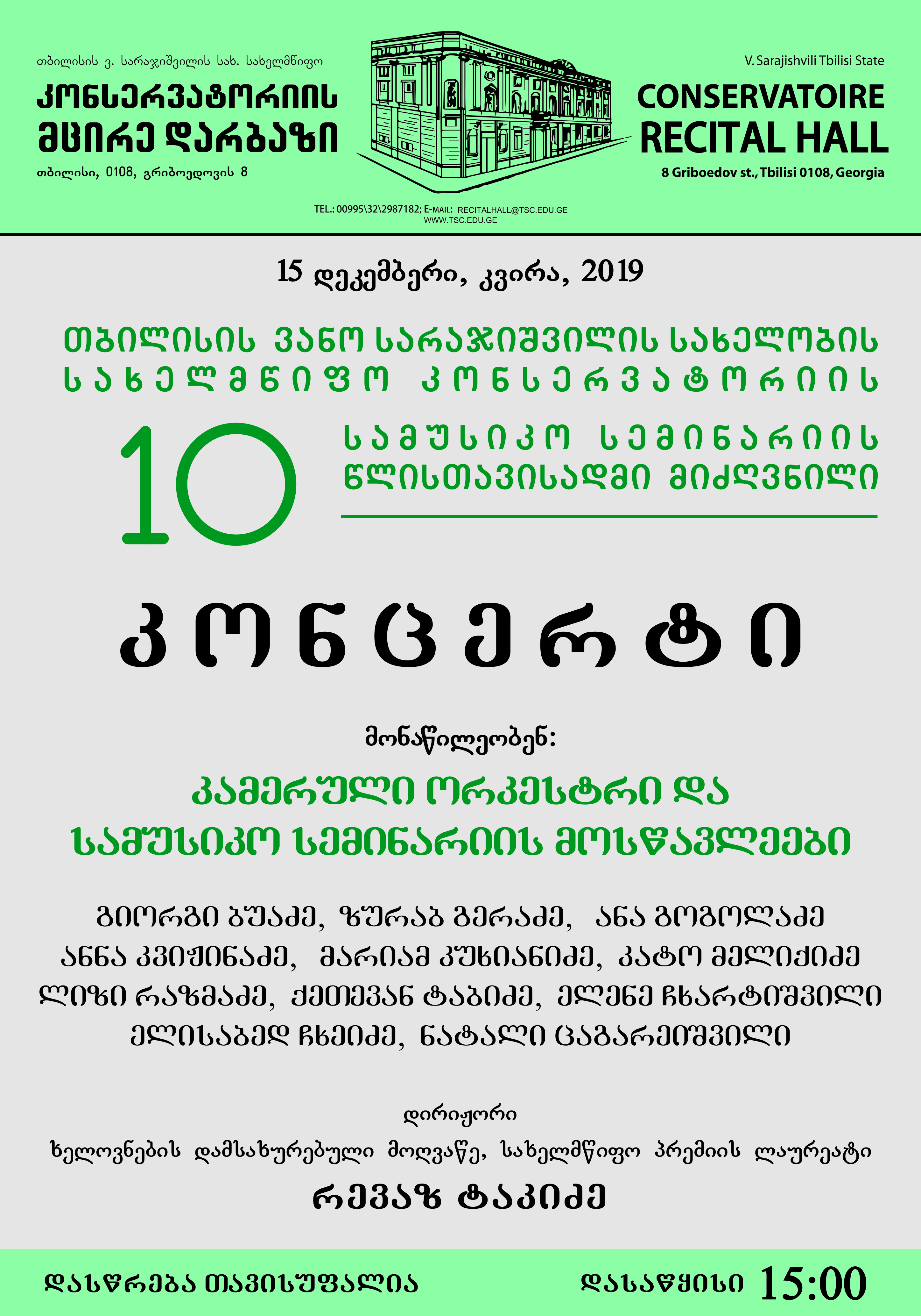 თბილისის ვ. სარაჯიშვილის სახ. სახელმწიფო
კონსერვატორიის
მცირე დარბაზი
თბილისი, 0108, გრიბოედოვის 8

V. Sarajishvili Tbilisi State
CONSERVATOIRE
RECITAL HALL
8 Griboedov st., Tbilisi 0108, Georgia

TEL.: 00995\32\2987182; E-MAIL: RECITALHALL@TSC.EDU.GE
WWW.TSC.EDU.GE

15 დეკემბერი, კვირა, 2019

თბილისის ვანო სარაჯიშვილის სახელობის სახელმწიფო კონსერვატორიის

10

სამუსიკო სემინარიის წლისთავისადმი მიძღვნილი

კონცერტი

მონაწილეობენ:

კამერული ორკესტრი და სამუსიკო სემინარიის მოსწავლეები

გიორგი ბუაძე, ზურაბ გერაძე, ანა გოგოლაძე
ანნა კვიჟინაძე, მარიამ კუხიანიძე, კატო მელიქიძე
ლიზი რაზმაძე, ქეთევან ტაბიძე, ელენე ჩხარტიშვილი
ელისაბედ ჩხეიძე, ნატალი ცაგარეიშვილი

დირიჟორი
ხელოვნების დამსახურებული მოღვაწე, სახელმწიფო პრემიის ლაურეატი
რევაზ ტაკიძე

დასწრება თავისუფალია

დასაწყისი 15:00